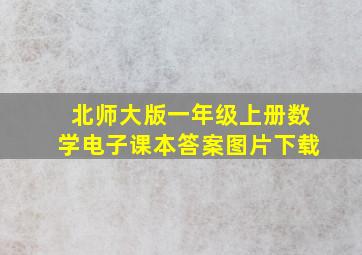 北师大版一年级上册数学电子课本答案图片下载